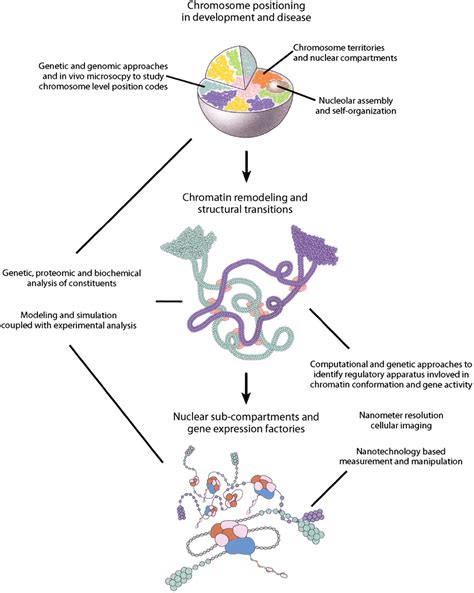 Chromosome positioning in development and disease

Genetic and genomic approaches and in vivo microsocpy to study chromosome level position codes

Chromosome territories and nuclear compartments

Nucleolar assembly and self-organization

Chromatin remodeling and structural transitions

Genetic, proteomic and biochemical analysis of constituents

Modeling and simulation coupled with experimental analysis

Computational and genetic approaches to identify regulatory apparatus invloved in chromatin conformation and gene activity

Nuclear sub-compartments and gene expression factories

Nanometer resolution cellular imaging

Nanotechnology based measurement and manipulation